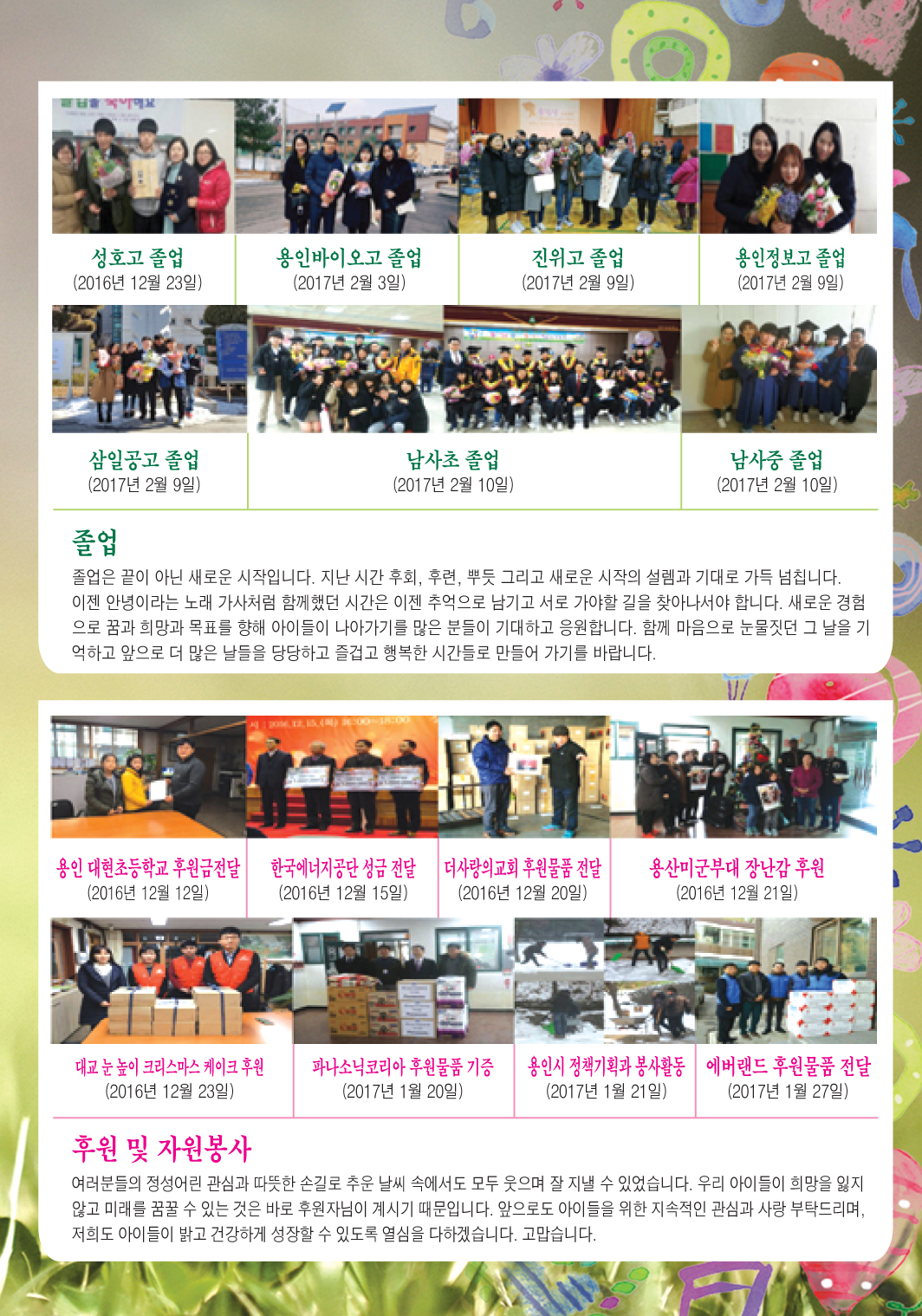 성호고 졸업
(2016년 12월 23일)

용인바이오고 졸업
(2017년 2월 3일)

진위고 졸업
(2017년 2월 9일)

용인정보고 졸업
(2017년 2월 9일)

삼일공고 졸업
(2017년 2월 9일)

남사초 졸업
(2017년 2월 10일)

남사중 졸업
(2017년 2월 10일)

졸업

졸업은 끝이 아닌 새로운 시작입니다. 지난 시간 후회, 후련, 뿌듯 그리고 새로운 시작의 설렘과 기대로 가득 넘칩니다. 이젠 안녕이라는 노래 가사처럼 함께했던 시간은 이젠 추억으로 남기고 서로 가야할 길을 찾아나서야 합니다. 새로운 경험으로 꿈과 희망과 목표를 향해 아이들이 나아가기를 많은 분들이 기대하고 응원합니다. 함께 마음으로 눈물짓던 그 날을 기억하고 앞으로 더 많은 날들을 당당하고 즐겁고 행복한 시간들로 만들어 가기를 바랍니다.

용인 대현초등학교 후원금전달
(2016년 12월 12일)

한국에너지공단 성금 전달
(2016년 12월 15일)

더사랑의교회 후원물품 전달
(2016년 12월 20일)

용산미군부대 장난감 후원
(2016년 12월 21일)

대교 눈 높이 크리스마스 케이크 후원
(2016년 12월 23일)

파나소닉코리아 후원물품 기증
(2017년 1월 20일)

용인시 정책기획과 봉사활동
(2017년 1월 21일)

에버랜드 후원물품 전달
(2017년 1월 27일)

후원 및 자원봉사

여러분들의 정성어린 관심과 따뜻한 손길로 추운 날씨 속에서도 모두 웃으며 잘 지낼 수 있었습니다. 우리 아이들이 희망을 잃지 않고 미래를 꿈꿀 수 있는 것은 바로 후원자님이 계시기 때문입니다. 앞으로도 아이들을 위한 지속적인 관심과 사랑 부탁드리며, 저희도 아이들이 밝고 건강하게 성장할 수 있도록 열심을 다하겠습니다. 고맙습니다.